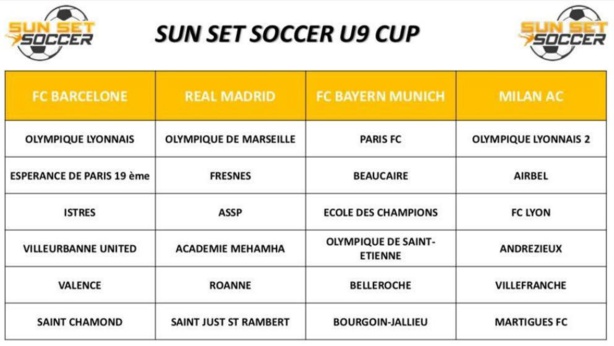 SUN SET SOCCER

SUN SET SOCCER U9 CUP

SUN SET SOCCER

| FC BARCELONE | REAL MADRID | FC BAYERN MUNICH | MILAN AC |
|---|---|---|---|
| OLYMPIQUE LYONNAIS | OLYMPIQUE DE MARSEILLE | PARIS FC | OLYMPIQUE LYONNAIS 2 |
| ESPERANCE DE PARIS 19 ème | FRESNES | BEAUCAIRE | AIRBEL |
| ISTRES | ASSP | ECOLE DES CHAMPIONS | FC LYON |
| VILLEURBANNE UNITED | ACADEMIE MEHAMHA | OLYMPIQUE DE SAINT-ETIENNE | ANDREZIEUX |
| VALENCE | ROANNE | BELLEROCHE | VILLEFRANCHE |
| SAINT CHAMOND | SAINT JUST ST RAMBERT | BOURGOIN-JALLIEU | MARTIGUES FC |